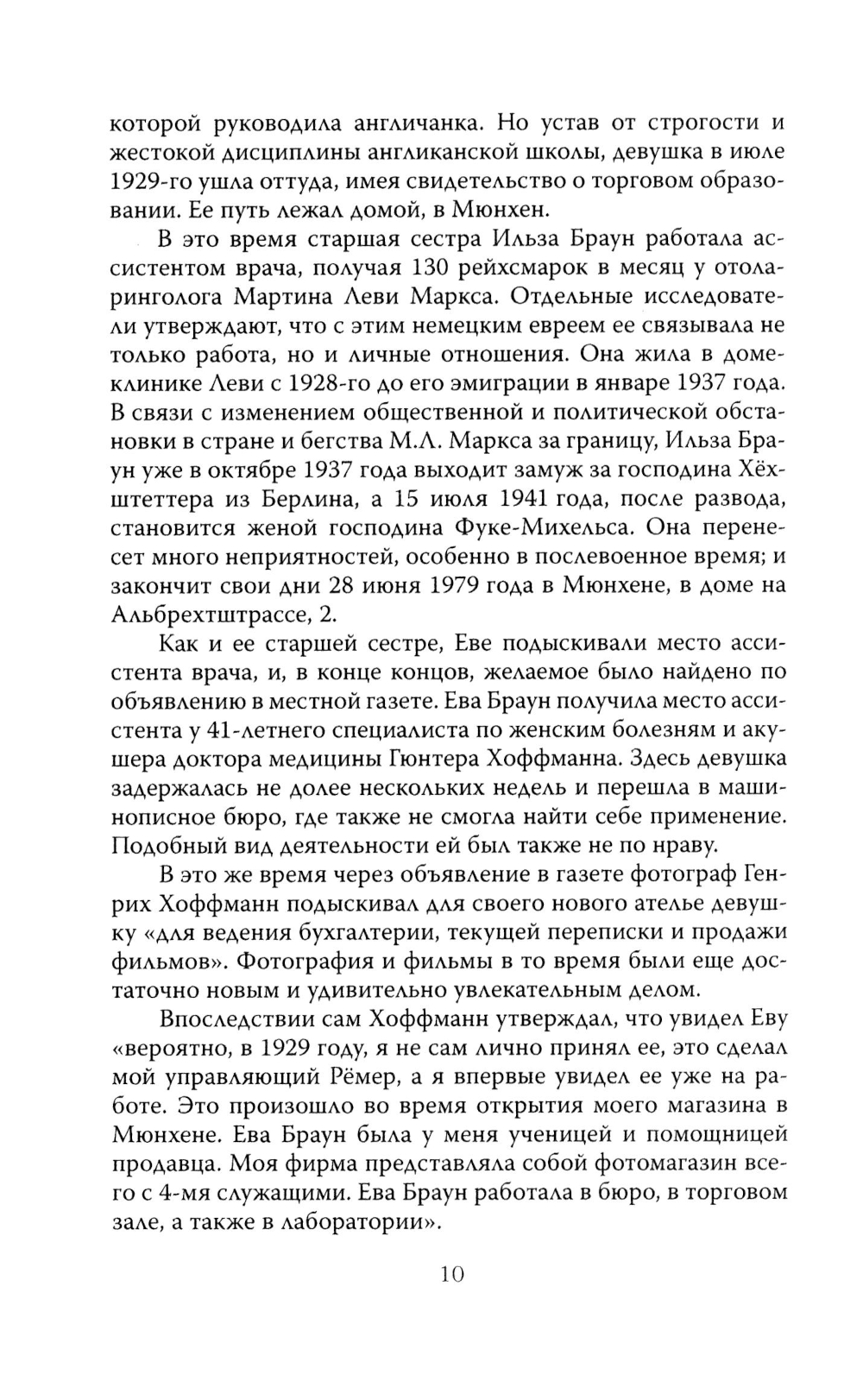 которой руководила англичанка. Но устав от строгости и жестокой дисциплины англиканской школы, девушка в июле 1929-го ушла оттуда, имея свидетельство о торговом образовании. Ее путь лежал домой, в Мюнхен.

В это время старшая сестра Ильза Браун работала ассистентом врача, получая 130 рейхсмарок в месяц у отоларинголога Мартина Леви Маркса. Отдельные исследователи утверждают, что с этим немецким евреем ее связывала не только работа, но и личные отношения. Она жила в доме-клинике Леви с 1928-го до его эмиграции в январе 1937 года. В связи с изменением общественной и политической обстановки в стране и бегства М.Л. Маркса за границу, Ильза Браун уже в октябре 1937 года выходит замуж за господина Хёхштеттера из Берлина, а 15 июля 1941 года, после развода, становится женой господина Фуке-Михельса. Она перенесет много неприятностей, особенно в послевоенное время; и закончит свои дни 28 июня 1979 года в Мюнхене, в доме на Альбрехтштрассе, 2.

Как и ее старшей сестре, Еве подыскивали место ассистента врача, и, в конце концов, желаемое было найдено по объявлению в местной газете. Ева Браун получила место ассистента у 41-летнего специалиста по женским болезням и акушера доктора медицины Гюнтера Хоффманна. Здесь девушка задержалась не долее нескольких недель и перешла в машинописное бюро, где также не смогла найти себе применение. Подобный вид деятельности ей был также не по нраву.

В это же время через объявление в газете фотограф Генрих Хоффманн подыскивал для своего нового ателье девушку «для ведения бухгалтерии, текущей переписки и продажи фильмов». Фотография и фильмы в то время были еще достаточно новым и удивительно увлекательным делом.

Впоследствии сам Хоффманн утверждал, что увидел Еву «вероятно, в 1929 году, я не сам лично принял ее, это сделал мой управляющий Рёмер, а я впервые увидел ее уже на работе. Это произошло во время открытия моего магазина в Мюнхене. Ева Браун была у меня ученицей и помощницей продавца. Моя фирма представляла собой фотомагазин всего с 4-мя служащими. Ева Браун работала в бюро, в торговом зале, а также в лаборатории».

10